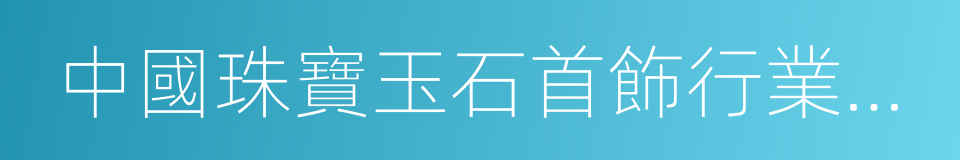 中國珠寶玉石首飾行業...